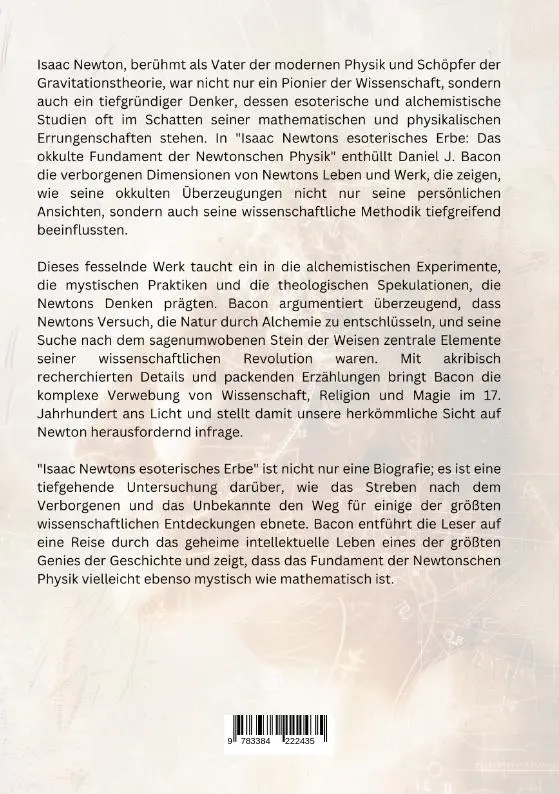 Isaac Newton, berühmt als Vater der modernen Physik und Schöpfer der Gravitationstheorie, war nicht nur ein Pionier der Wissenschaft, sondern auch ein tiefgründiger Denker, dessen esoterische und alchemistische Studien oft im Schatten seiner mathematischen und physikalischen Errungenschaften stehen. In "Isaac Newtons esoterisches Erbe: Das okkulte Fundament der Newtonschen Physik" enthüllt Daniel J. Bacon die verborgenen Dimensionen von Newtons Leben und Werk, die zeigen, wie seine okkulten Überzeugungen nicht nur seine persönlichen Ansichten, sondern auch seine wissenschaftliche Methodik tiefgreifend beeinflussten.

Dieses fesselnde Werk taucht ein in die alchemistischen Experimente, die mystischen Praktiken und die theologischen Spekulationen, die Newtons Denken prägten. Bacon argumentiert überzeugend, dass Newtons Versuch, die Natur durch Alchemie zu entschlüsseln, und seine Suche nach dem sagenumwobenen Stein der Weisen zentrale Elemente seiner wissenschaftlichen Revolution waren. Mit akribisch recherchierten Details und packenden Erzählungen bringt Bacon die komplexe Verwebung von Wissenschaft, Religion und Magie im 17. Jahrhundert ans Licht und stellt damit unsere herkömmliche Sicht auf Newton herausfordernd infrage.

"Isaac Newtons esoterisches Erbe" ist nicht nur eine Biografie; es ist eine tiefgehende Untersuchung darüber, wie das Streben nach dem Verborgenen und das Unbekannte den Weg für einige der größten wissenschaftlichen Entdeckungen ebnete. Bacon entführt die Leser auf eine Reise durch das geheime intellektuelle Leben eines der größten Genies der Geschichte und zeigt, dass das Fundament der Newtonschen Physik vielleicht ebenso mystisch wie mathematisch ist.

9 783384 222435